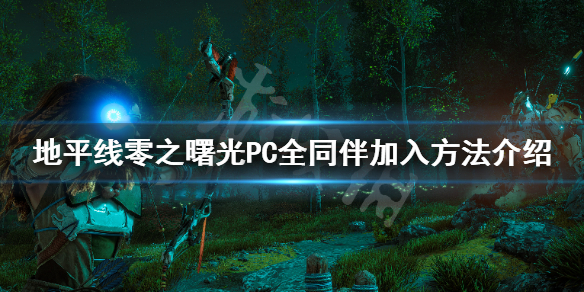 地平线零之曙光PC全同伴加入方法介绍